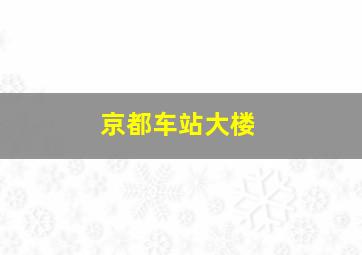 京都车站大楼